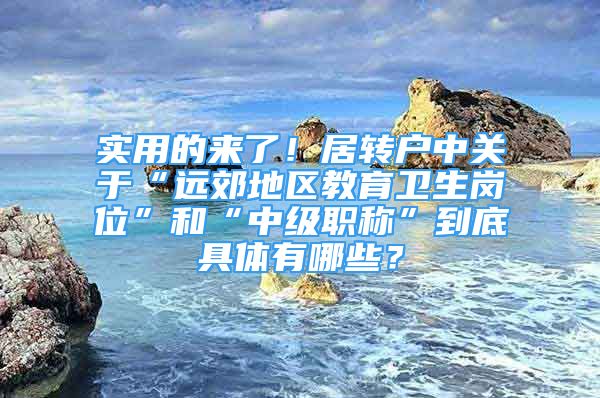 实用的来了！居转户中关于“远郊地区教育卫生岗位”和“中级职称”到底具体有哪些？